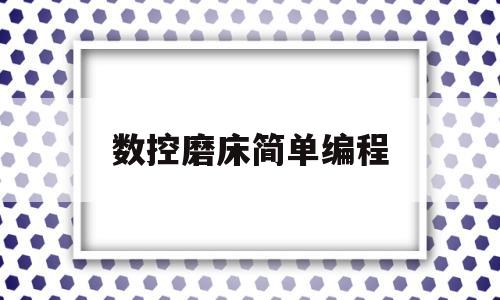 数控磨床简单编程